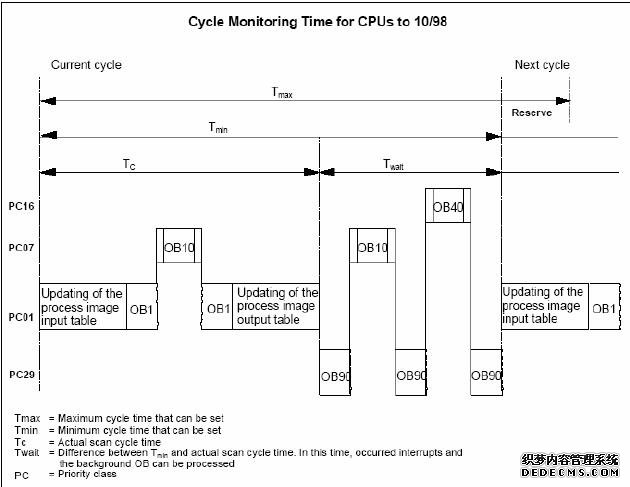 Cycle Monitoring Time for CPUs to 10/98

Current cycle

Next cycle

$T_{max}$

Reserve

$T_{min}$

$T_C$

$T_{wait}$

PC16

OB40

PC07

OB10

OB10

PC01

Updating of the process image input table

OB1

OB1

Updating of the process image output table

Updating of the process image input table

OB1

PC29

OB90

OB90

OB90

Tmax = Maximum cycle time that can be set
Tmin = Minimum cycle time that can be set
Tc = Actual scan cycle time
Twait = Difference between $T_{min}$ and actual scan cycle time. In this time, occurred interrupts and the background OB can be processed
PC = Priority class

织梦内容管理系统
DEDECMS.COM